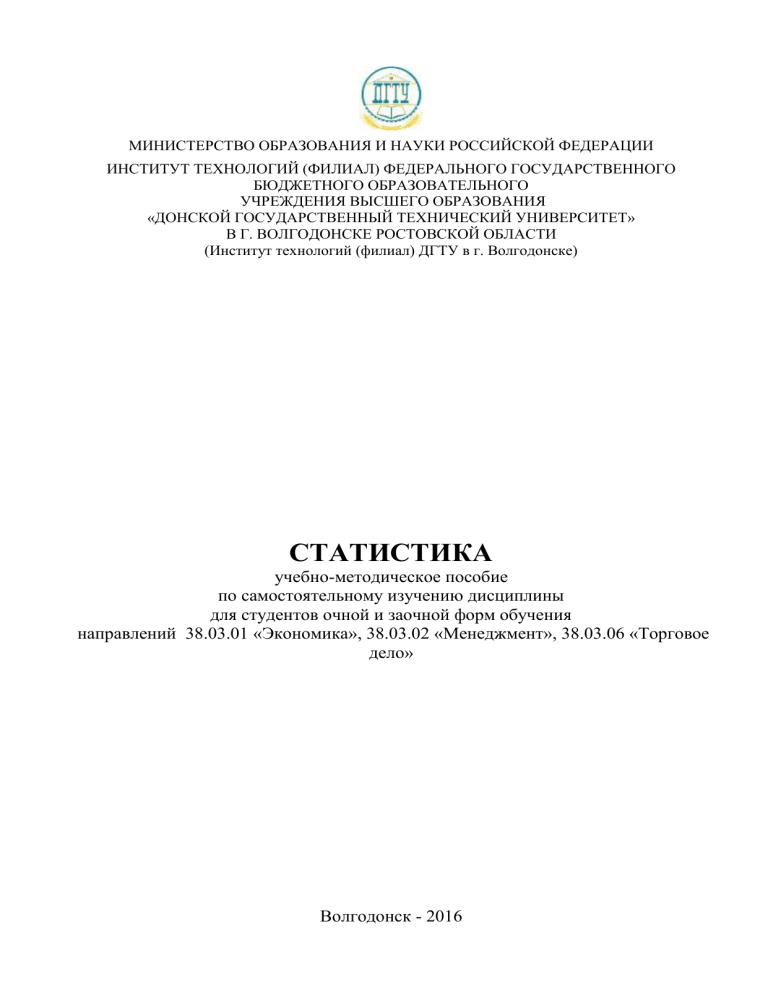 ДГТУ

МИНИСТЕРСТВО ОБРАЗОВАНИЯ И НАУКИ РОССИЙСКОЙ ФЕДЕРАЦИИ
ИНСТИТУТ ТЕХНОЛОГИЙ (ФИЛИАЛ) ФЕДЕРАЛЬНОГО ГОСУДАРСТВЕННОГО БЮДЖЕТНОГО ОБРАЗОВАТЕЛЬНОГО УЧРЕЖДЕНИЯ ВЫСШЕГО ОБРАЗОВАНИЯ «ДОНСКОЙ ГОСУДАРСТВЕННЫЙ ТЕХНИЧЕСКИЙ УНИВЕРСИТЕТ» В Г. ВОЛГОДОНСКЕ РОСТОВСКОЙ ОБЛАСТИ
(Институт технологий (филиал) ДГТУ в г. Волгодонске)

СТАТИСТИКА
учебно-методическое пособие
по самостоятельному изучению дисциплины
для студентов очной и заочной форм обучения
направлений 38.03.01 «Экономика», 38.03.02 «Менеджмент», 38.03.06 «Торговое дело»

Волгодонск - 2016